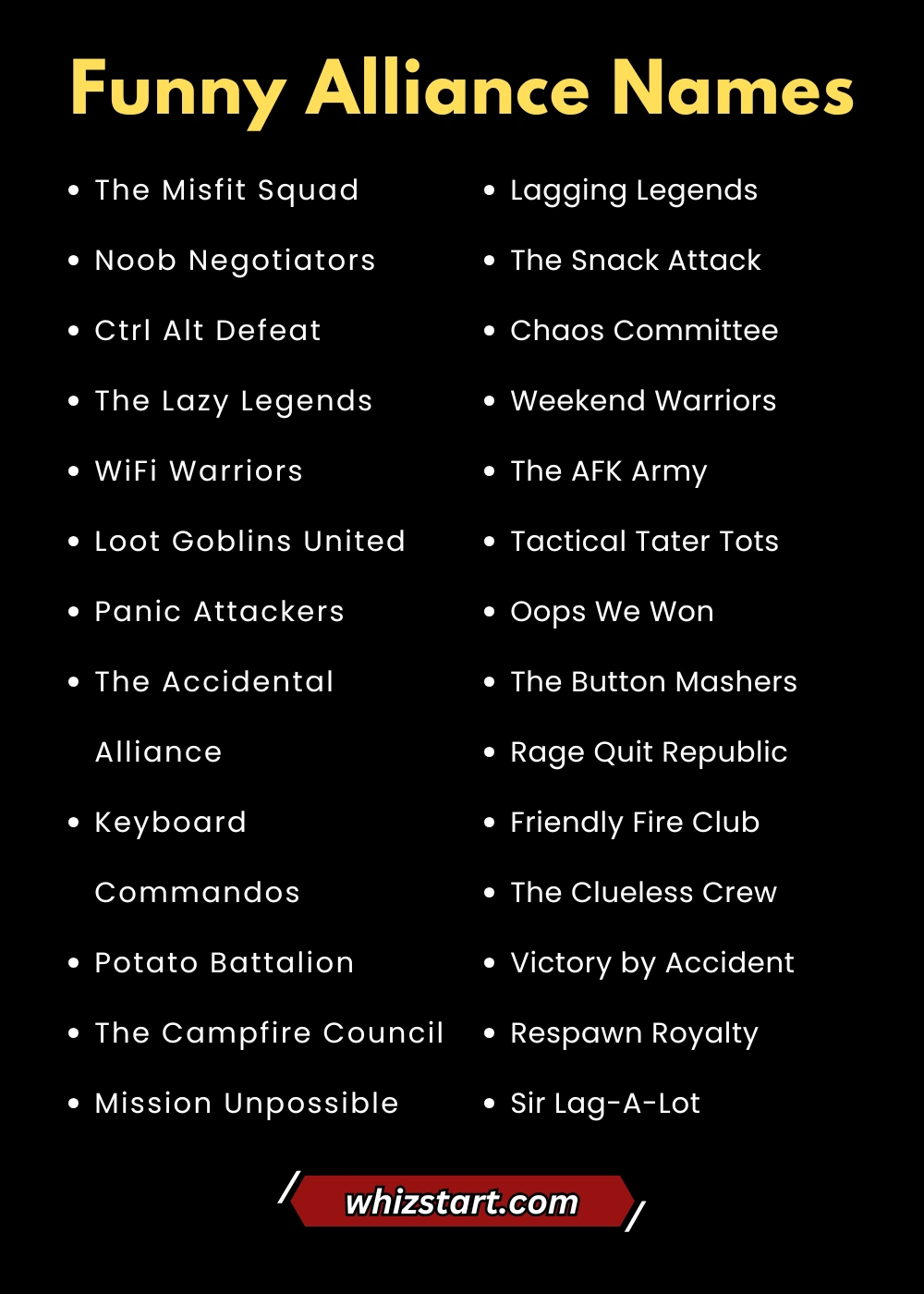 Funny Alliance Names

- The Misfit Squad
- Noob Negotiators
- Ctrl Alt Defeat
- The Lazy Legends
- WiFi Warriors
- Loot Goblins United
- Panic Attackers
- The Accidental Alliance
- Keyboard Commandos
- Potato Battalion
- The Campfire Council
- Mission Unpossible

- Lagging Legends
- The Snack Attack
- Chaos Committee
- Weekend Warriors
- The AFK Army
- Tactical Tater Tots
- Oops We Won
- The Button Mashers
- Rage Quit Republic
- Friendly Fire Club
- The Clueless Crew
- Victory by Accident
- Respawn Royalty
- Sir Lag-A-Lot

whizstart.com